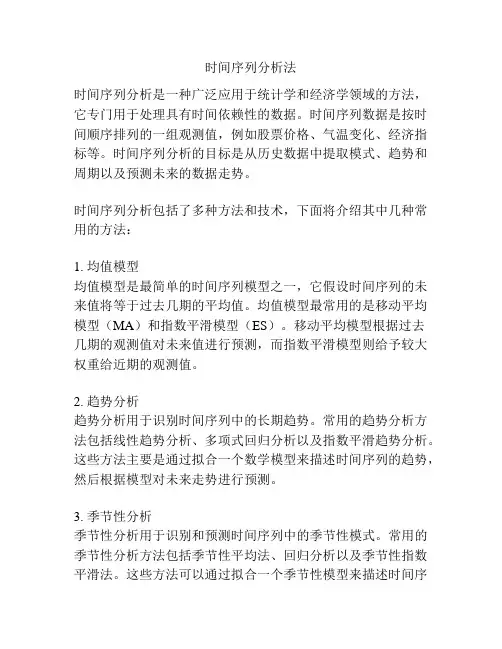 时间序列分析法

时间序列分析是一种广泛应用于统计学和经济学领域的方法，它专门用于处理具有时间依赖性的数据。时间序列数据是按时间顺序排列的一组观测值，例如股票价格、气温变化、经济指标等。时间序列分析的目标是从历史数据中提取模式、趋势和周期以及预测未来的数据走势。

时间序列分析包括了多种方法和技术，下面将介绍其中几种常用的方法：

1. 均值模型
均值模型是最简单的时间序列模型之一，它假设时间序列的未来值将等于过去几期的平均值。均值模型最常用的是移动平均模型（MA）和指数平滑模型（ES）。移动平均模型根据过去几期的观测值对未来值进行预测，而指数平滑模型则给予较大权重给近期的观测值。

2. 趋势分析
趋势分析用于识别时间序列中的长期趋势。常用的趋势分析方法包括线性趋势分析、多项式回归分析以及指数平滑趋势分析。这些方法主要是通过拟合一个数学模型来描述时间序列的趋势，然后根据模型对未来走势进行预测。

3. 季节性分析
季节性分析用于识别和预测时间序列中的季节性模式。常用的季节性分析方法包括季节性平均法、回归分析以及季节性指数平滑法。这些方法可以通过拟合一个季节性模型来描述时间序